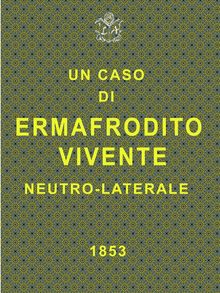 UN CASO
DI
ERMAFRODITO
VIVENTE
NEUTRO-LATERALE

1853